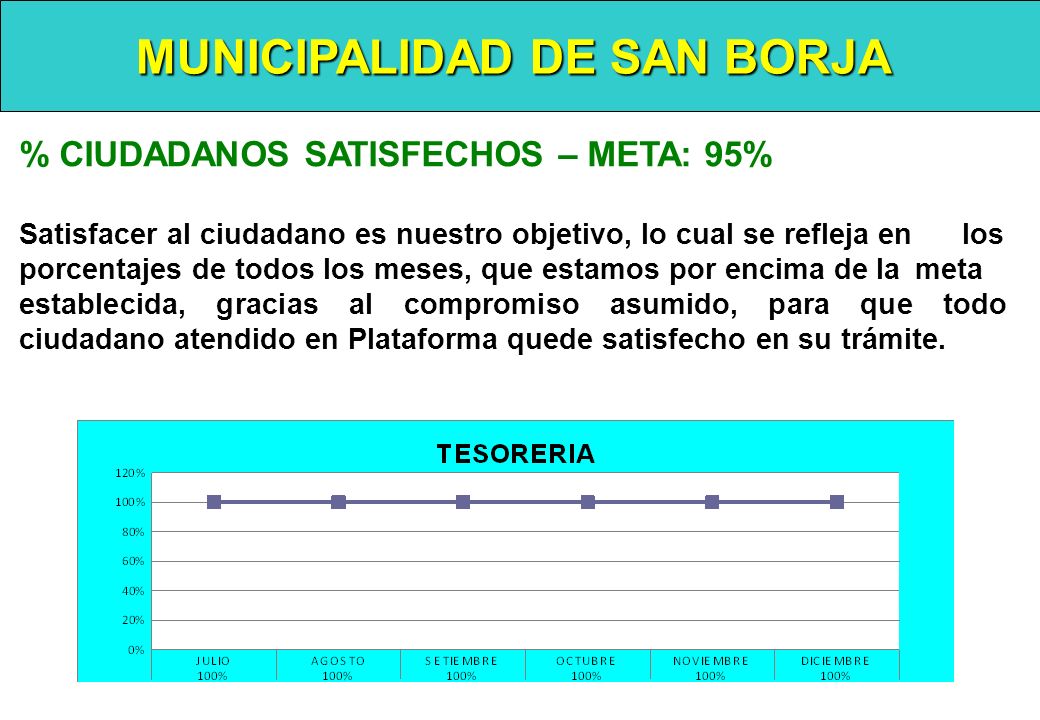 MUNICIPALIDAD DE SAN BORJA

% CIUDADANOS SATISFECHOS – META: 95%

Satisfacer al ciudadano es nuestro objetivo, lo cual se refleja en los porcentajes de todos los meses, que estamos por encima de la meta establecida, gracias al compromiso asumido, para que todo ciudadano atendido en Plataforma quede satisfecho en su trámite.

TESORERIA

120%
100%
80%
60%
40%
20%
0%

| JULIO | AGOSTO | SETIEMBRE | OCTUBRE | NOVIEMBRE | DICIEMBRE |
|---|---|---|---|---|---|
| 100% | 100% | 100% | 100% | 100% | 100% |